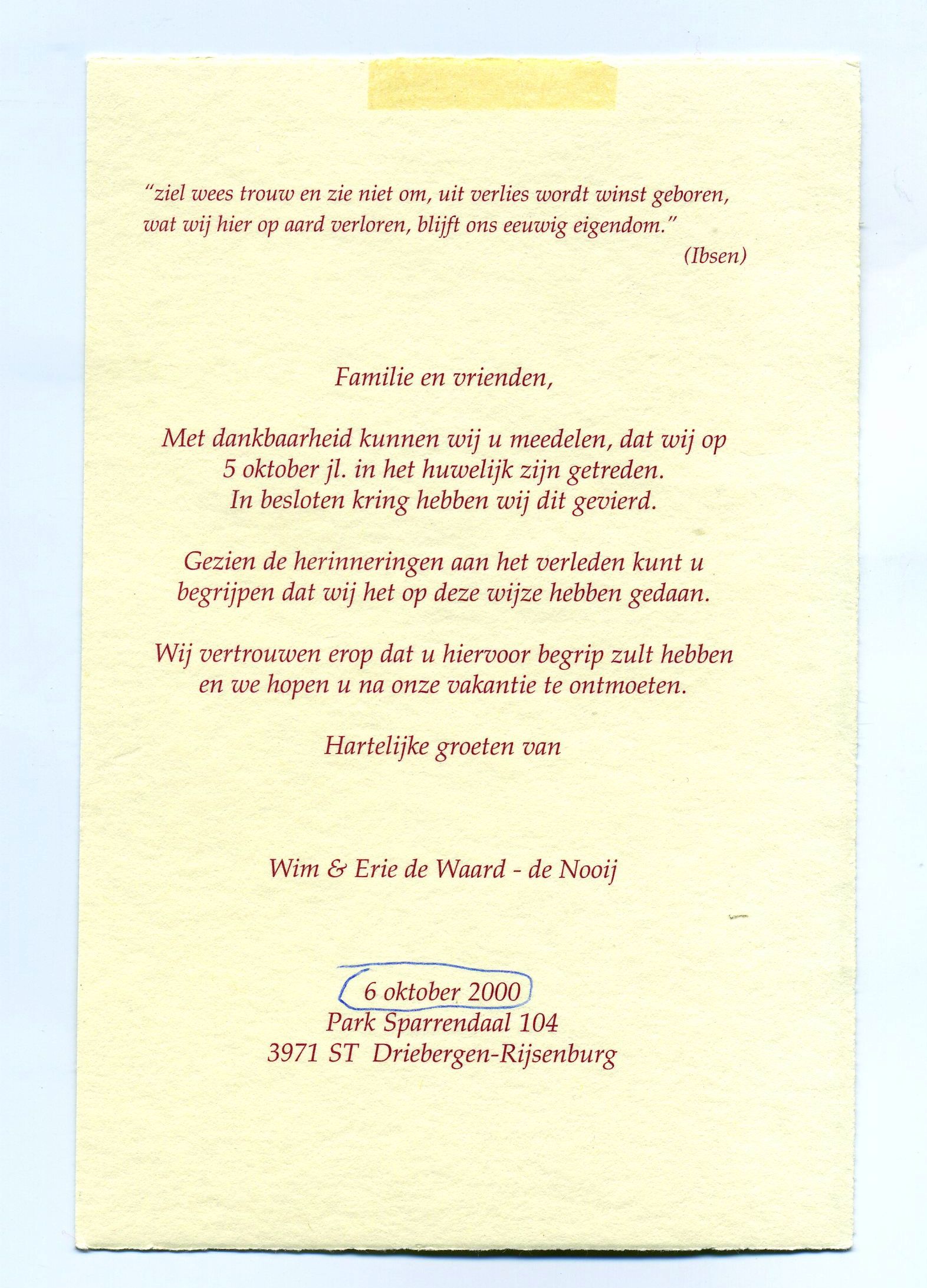 "ziel wees trouw en zie niet om, uit verlies wordt winst geboren, wat wij hier op aard verloren, blijft ons eeuwig eigendom."
(Ibsen)

Familie en vrienden,

Met dankbaarheid kunnen wij u meedelen, dat wij op 5 oktober jl. in het huwelijk zijn getreden. In besloten kring hebben wij dit gevierd.

Gezien de herinneringen aan het verleden kunt u begrijpen dat wij het op deze wijze hebben gedaan.

Wij vertrouwen erop dat u hiervoor begrip zult hebben en we hopen u na onze vakantie te ontmoeten.

Hartelijke groeten van

Wim & Erie de Waard - de Nooij

6 oktober 2000
Park Sparrendaal 104
3971 ST Driebergen-Rijsenburg